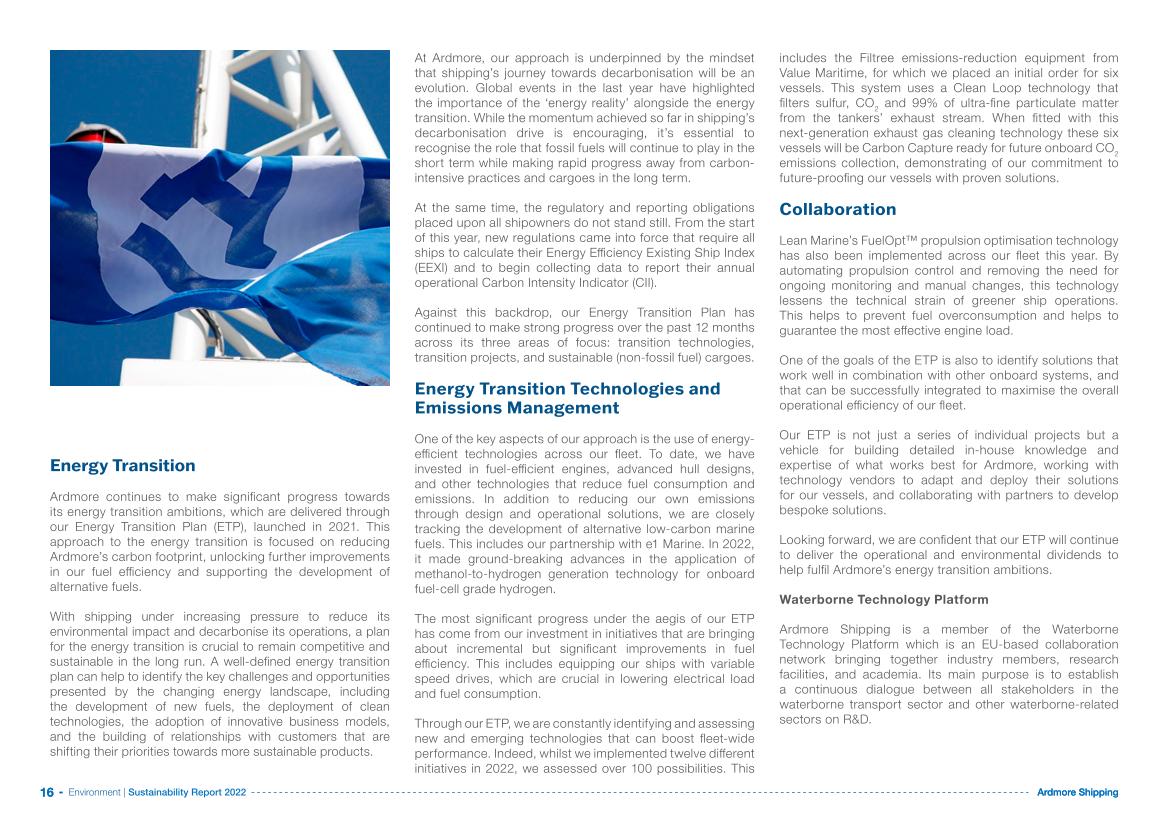 Energy Transition

Ardmore continues to make significant progress towards its energy transition ambitions, which are delivered through our Energy Transition Plan (ETP), launched in 2021. This approach to the energy transition is focused on reducing Ardmore's carbon footprint, unlocking further improvements in our fuel efficiency and supporting the development of alternative fuels.

With shipping under increasing pressure to reduce its environmental impact and decarbonise its operations, a plan for the energy transition is crucial to remain competitive and sustainable in the long run. A well-defined energy transition plan can help to identify the key challenges and opportunities presented by the changing energy landscape, including the development of new fuels, the deployment of clean technologies, the adoption of innovative business models, and the building of relationships with customers that are shifting their priorities towards more sustainable products.

At Ardmore, our approach is underpinned by the mindset that shipping's journey towards decarbonisation will be an evolution. Global events in the last year have highlighted the importance of the 'energy reality' alongside the energy transition. While the momentum achieved so far in shipping's decarbonisation drive is encouraging, it's essential to recognise the role that fossil fuels will continue to play in the short term while making rapid progress away from carbon-intensive practices and cargoes in the long term.

At the same time, the regulatory and reporting obligations placed upon all shipowners do not stand still. From the start of this year, new regulations came into force that require all ships to calculate their Energy Efficiency Existing Ship Index (EEXI) and to begin collecting data to report their annual operational Carbon Intensity Indicator (CII).

Against this backdrop, our Energy Transition Plan has continued to make strong progress over the past 12 months across its three areas of focus: transition technologies, transition projects, and sustainable (non-fossil fuel) cargoes.

Energy Transition Technologies and Emissions Management

One of the key aspects of our approach is the use of energy-efficient technologies across our fleet. To date, we have invested in fuel-efficient engines, advanced hull designs, and other technologies that reduce fuel consumption and emissions. In addition to reducing our own emissions through design and operational solutions, we are closely tracking the development of alternative low-carbon marine fuels. This includes our partnership with e1 Marine. In 2022, it made ground-breaking advances in the application of methanol-to-hydrogen generation technology for onboard fuel-cell grade hydrogen.

The most significant progress under the aegis of our ETP has come from our investment in initiatives that are bringing about incremental but significant improvements in fuel efficiency. This includes equipping our ships with variable speed drives, which are crucial in lowering electrical load and fuel consumption.

Through our ETP, we are constantly identifying and assessing new and emerging technologies that can boost fleet-wide performance. Indeed, whilst we implemented twelve different initiatives in 2022, we assessed over 100 possibilities. This includes the Filtree emissions-reduction equipment from Value Maritime, for which we placed an initial order for six vessels. This system uses a Clean Loop technology that filters sulfur, $CO_2$ and 99% of ultra-fine particulate matter from the tankers' exhaust stream. When fitted with this next-generation exhaust gas cleaning technology these six vessels will be Carbon Capture ready for future onboard $CO_2$ emissions collection, demonstrating of our commitment to future-proofing our vessels with proven solutions.

Collaboration

Lean Marine's FuelOpt™ propulsion optimisation technology has also been implemented across our fleet this year. By automating propulsion control and removing the need for ongoing monitoring and manual changes, this technology lessens the technical strain of greener ship operations. This helps to prevent fuel overconsumption and helps to guarantee the most effective engine load.

One of the goals of the ETP is also to identify solutions that work well in combination with other onboard systems, and that can be successfully integrated to maximise the overall operational efficiency of our fleet.

Our ETP is not just a series of individual projects but a vehicle for building detailed in-house knowledge and expertise of what works best for Ardmore, working with technology vendors to adapt and deploy their solutions for our vessels, and collaborating with partners to develop bespoke solutions.

Looking forward, we are confident that our ETP will continue to deliver the operational and environmental dividends to help fulfil Ardmore's energy transition ambitions.

Waterborne Technology Platform

Ardmore Shipping is a member of the Waterborne Technology Platform which is an EU-based collaboration network bringing together industry members, research facilities, and academia. Its main purpose is to establish a continuous dialogue between all stakeholders in the waterborne transport sector and other waterborne-related sectors on R&D.

16 - Environment | Sustainability Report 2022 Ardmore Shipping